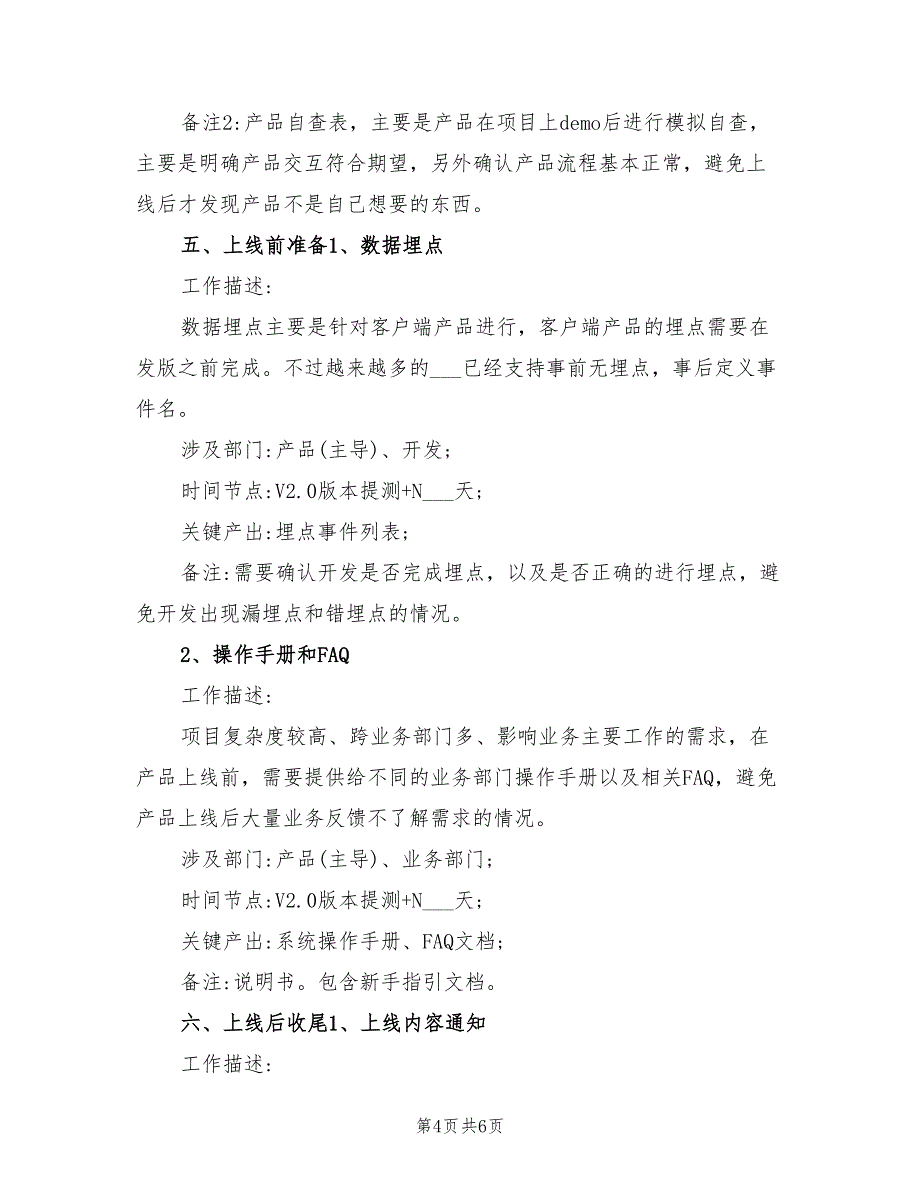 备注2:产品自查表，主要是产品在项目上demo后进行模拟自查，主要是明确产品交互符合期望，另外确认产品流程基本正常，避免上线后才发现产品不是自己想要的东西。

五、上线前准备1、数据埋点

工作描述:

数据埋点主要是针对客户端产品进行，客户端产品的埋点需要在发版之前完成。不过越来越多的___已经支持事前无埋点，事后定义事件名。

涉及部门:产品(主导)、开发;

时间节点:V2.0版本提测+N___天;

关键产出:埋点事件列表;

备注:需要确认开发是否完成埋点，以及是否正确的进行埋点，避免开发出现漏埋点和错埋点的情况。

2、操作手册和FAQ

工作描述:

项目复杂度较高、跨业务部门多、影响业务主要工作的需求，在产品上线前，需要提供给不同的业务部门操作手册以及相关FAQ，避免产品上线后大量业务反馈不了解需求的情况。

涉及部门:产品(主导)、业务部门;

时间节点:V2.0版本提测+N___天;

关键产出:系统操作手册、FAQ文档;

备注:说明书。包含新手指引文档。

六、上线后收尾1、上线内容通知

工作描述:

第4页 共6页